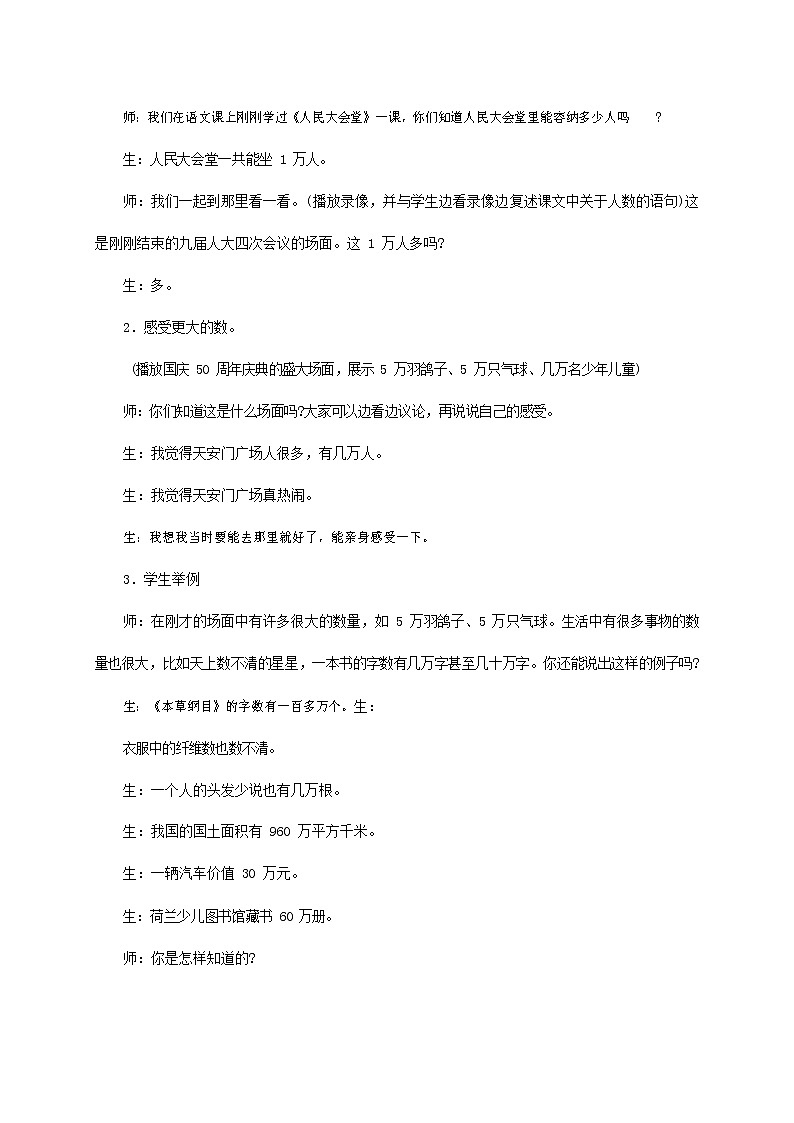 师：我们在语文课上刚刚学过《人民大会堂》一课，你们知道人民大会堂里能容纳多少人吗 ？

生：人民大会堂一共能坐 1 万人。

师：我们一起到那里看一看。(播放录像，并与学生边看录像边复述课文中关于人数的语句)这是刚刚结束的九届人大四次会议的场面。这 1 万人多吗?

生：多。

2．感受更大的数。

(播放国庆 50 周年庆典的盛大场面，展示 5 万羽鸽子、5 万只气球、几万名少年儿童)

师：你们知道这是什么场面吗?大家可以边看边议论，再说说自己的感受。

生：我觉得天安门广场人很多，有几万人。

生：我觉得天安门广场真热闹。

生：我想我当时要能去那里就好了，能亲身感受一下。

3．学生举例

师：在刚才的场面中有许多很大的数量，如 5 万羽鸽子、5 万只气球。生活中有很多事物的数量也很大，比如天上数不清的星星，一本书的字数有几万字甚至几十万字。你还能说出这样的例子吗?

生：《本草纲目》的字数有一百多万个。生：

衣服中的纤维数也数不清。

生：一个人的头发少说也有几万根。

生：我国的国土面积有 960 万平方千米。

生：一辆汽车价值 30 万元。

生：荷兰少儿图书馆藏书 60 万册。

师：你是怎样知道的?